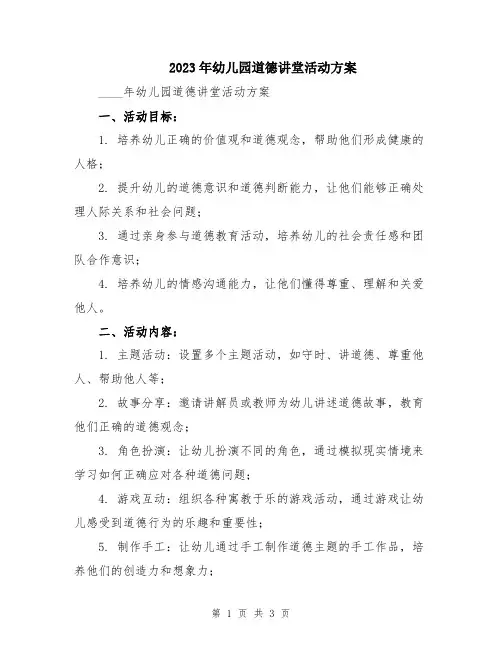 2023年幼儿园道德讲堂活动方案

____年幼儿园道德讲堂活动方案

一、活动目标：

1. 培养幼儿正确的价值观和道德观念，帮助他们形成健康的人格；

2. 提升幼儿的道德意识和道德判断能力，让他们能够正确处理人际关系和社会问题；

3. 通过亲身参与道德教育活动，培养幼儿的社会责任感和团队合作意识；

4. 培养幼儿的情感沟通能力，让他们懂得尊重、理解和关爱他人。

二、活动内容：

1. 主题活动：设置多个主题活动，如守时、讲道德、尊重他人、帮助他人等；

2. 故事分享：邀请讲解员或教师为幼儿讲述道德故事，教育他们正确的道德观念；

3. 角色扮演：让幼儿扮演不同的角色，通过模拟现实情境来学习如何正确应对各种道德问题；

4. 游戏互动：组织各种寓教于乐的游戏活动，通过游戏让幼儿感受到道德行为的乐趣和重要性；

5. 制作手工：让幼儿通过手工制作道德主题的手工作品，培养他们的创造力和想象力；

第 1 页 共 3 页